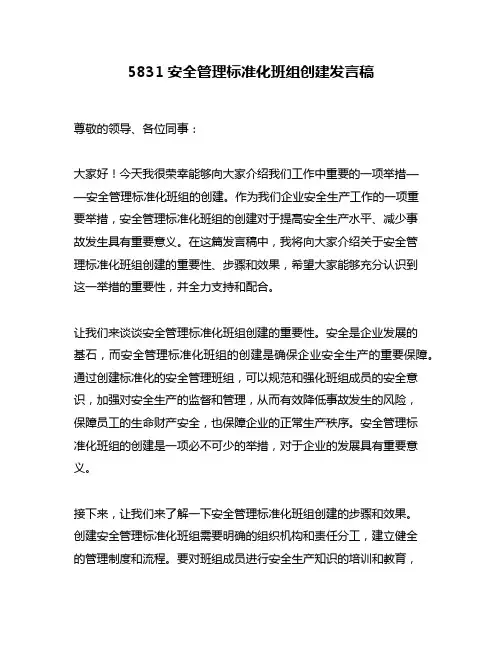 5831 安全管理标准化班组创建发言稿

尊敬的领导、各位同事：

大家好！今天我很荣幸能够向大家介绍我们工作中重要的一项举措——安全管理标准化班组的创建。作为我们企业安全生产工作的一项重要举措，安全管理标准化班组的创建对于提高安全生产水平、减少事故发生具有重要意义。在这篇发言稿中，我将向大家介绍关于安全管理标准化班组创建的重要性、步骤和效果，希望大家能够充分认识到这一举措的重要性，并全力支持和配合。

让我们来谈谈安全管理标准化班组创建的重要性。安全是企业发展的基石，而安全管理标准化班组的创建是确保企业安全生产的重要保障。通过创建标准化的安全管理班组，可以规范和强化班组成员的安全意识，加强对安全生产的监督和管理，从而有效降低事故发生的风险，保障员工的生命财产安全，也保障企业的正常生产秩序。安全管理标准化班组的创建是一项必不可少的举措，对于企业的发展具有重要意义。

接下来，让我们来了解一下安全管理标准化班组创建的步骤和效果。创建安全管理标准化班组需要明确的组织机构和责任分工，建立健全的管理制度和流程。要对班组成员进行安全生产知识的培训和教育，